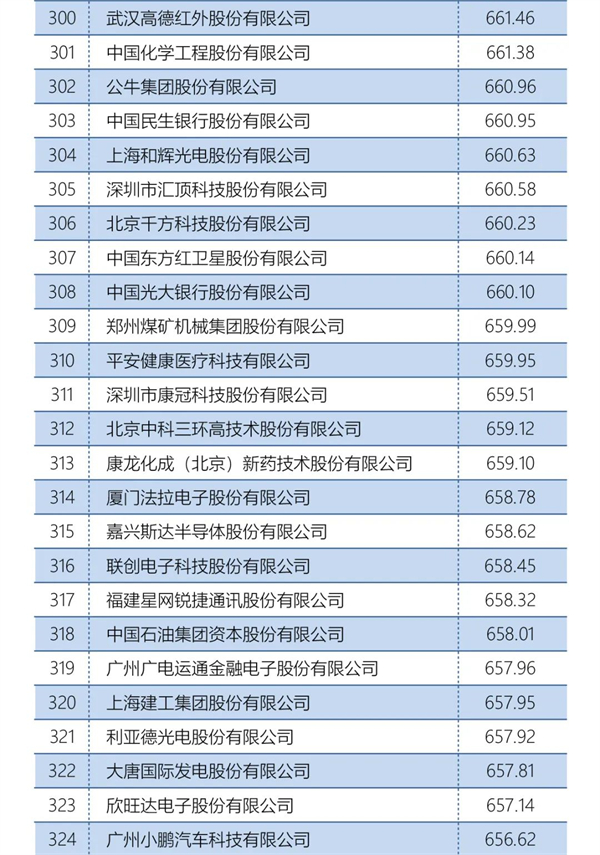 | 300 | 武汉高德红外股份有限公司 | 661.46 |
|---|---|---|
| 301 | 中国化学工程股份有限公司 | 661.38 |
| 302 | 公牛集团股份有限公司 | 660.96 |
| 303 | 中国民生银行股份有限公司 | 660.95 |
| 304 | 上海和辉光电股份有限公司 | 660.63 |
| 305 | 深圳市汇顶科技股份有限公司 | 660.58 |
| 306 | 北京千方科技股份有限公司 | 660.23 |
| 307 | 中国东方红卫星股份有限公司 | 660.14 |
| 308 | 中国光大银行股份有限公司 | 660.10 |
| 309 | 郑州煤矿机械集团股份有限公司 | 659.99 |
| 310 | 平安健康医疗科技有限公司 | 659.95 |
| 311 | 深圳市康冠科技股份有限公司 | 659.51 |
| 312 | 北京中科三环高技术股份有限公司 | 659.12 |
| 313 | 康龙化成（北京）新药技术股份有限公司 | 659.10 |
| 314 | 厦门法拉电子股份有限公司 | 658.78 |
| 315 | 嘉兴斯达半导体股份有限公司 | 658.62 |
| 316 | 联创电子科技股份有限公司 | 658.45 |
| 317 | 福建星网锐捷通讯股份有限公司 | 658.32 |
| 318 | 中国石油集团资本股份有限公司 | 658.01 |
| 319 | 广州广电运通金融电子股份有限公司 | 657.96 |
| 320 | 上海建工集团股份有限公司 | 657.95 |
| 321 | 利亚德光电股份有限公司 | 657.92 |
| 322 | 大唐国际发电股份有限公司 | 657.81 |
| 323 | 欣旺达电子股份有限公司 | 657.14 |
| 324 | 广州小鹏汽车科技有限公司 | 656.62 |